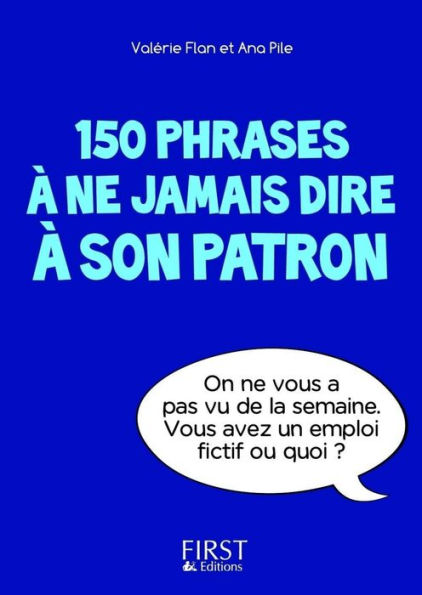 Valérie Flan et Ana Pile

150 PHRASES À NE JAMAIS DIRE À SON PATRON

On ne vous a pas vu de la semaine. Vous avez un emploi fictif ou quoi ?

FIRST Editions